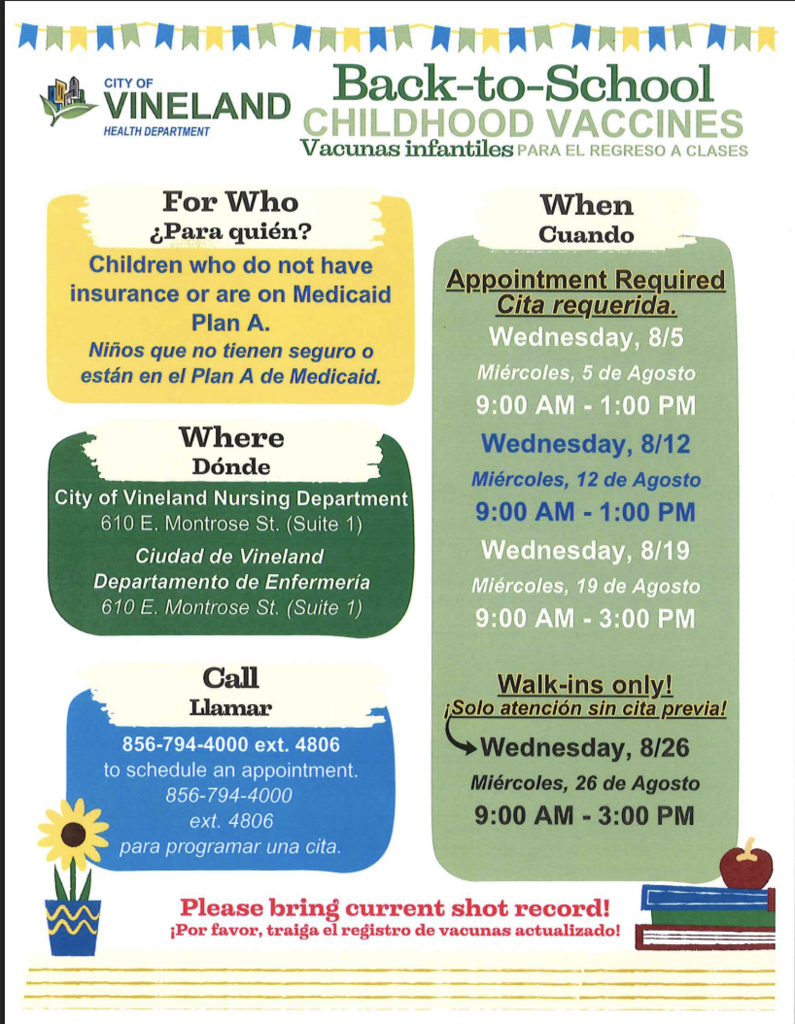 CITY OF
VINELAND
HEALTH DEPARTMENT

Back-to-School
CHILDHOOD VACCINES
Vacunas infantiles PARA EL REGRESO A CLASES

For Who
¿Para quién?

Children who do not have insurance or are on Medicaid Plan A.

Niños que no tienen seguro o están en el Plan A de Medicaid.

Where
Dónde

City of Vineland Nursing Department
610 E. Montrose St. (Suite 1)

Ciudad de Vineland
Departamento de Enfermería
610 E. Montrose St. (Suite 1)

Call
Llamar

856-794-4000 ext. 4806
to schedule an appointment.
856-794-4000
ext. 4806
para programar una cita.

When
Cuando

Appointment Required
Cita requerida.

Wednesday, 8/5
Miércoles, 5 de Agosto
9:00 AM - 1:00 PM

Wednesday, 8/12
Miércoles, 12 de Agosto
9:00 AM - 1:00 PM

Wednesday, 8/19
Miércoles, 19 de Agosto
9:00 AM - 3:00 PM

Walk-ins only!
¡Solo atención sin cita previa!

Wednesday, 8/26
Miércoles, 26 de Agosto
9:00 AM - 3:00 PM

Please bring current shot record!
¡Por favor, traiga el registro de vacunas actualizado!